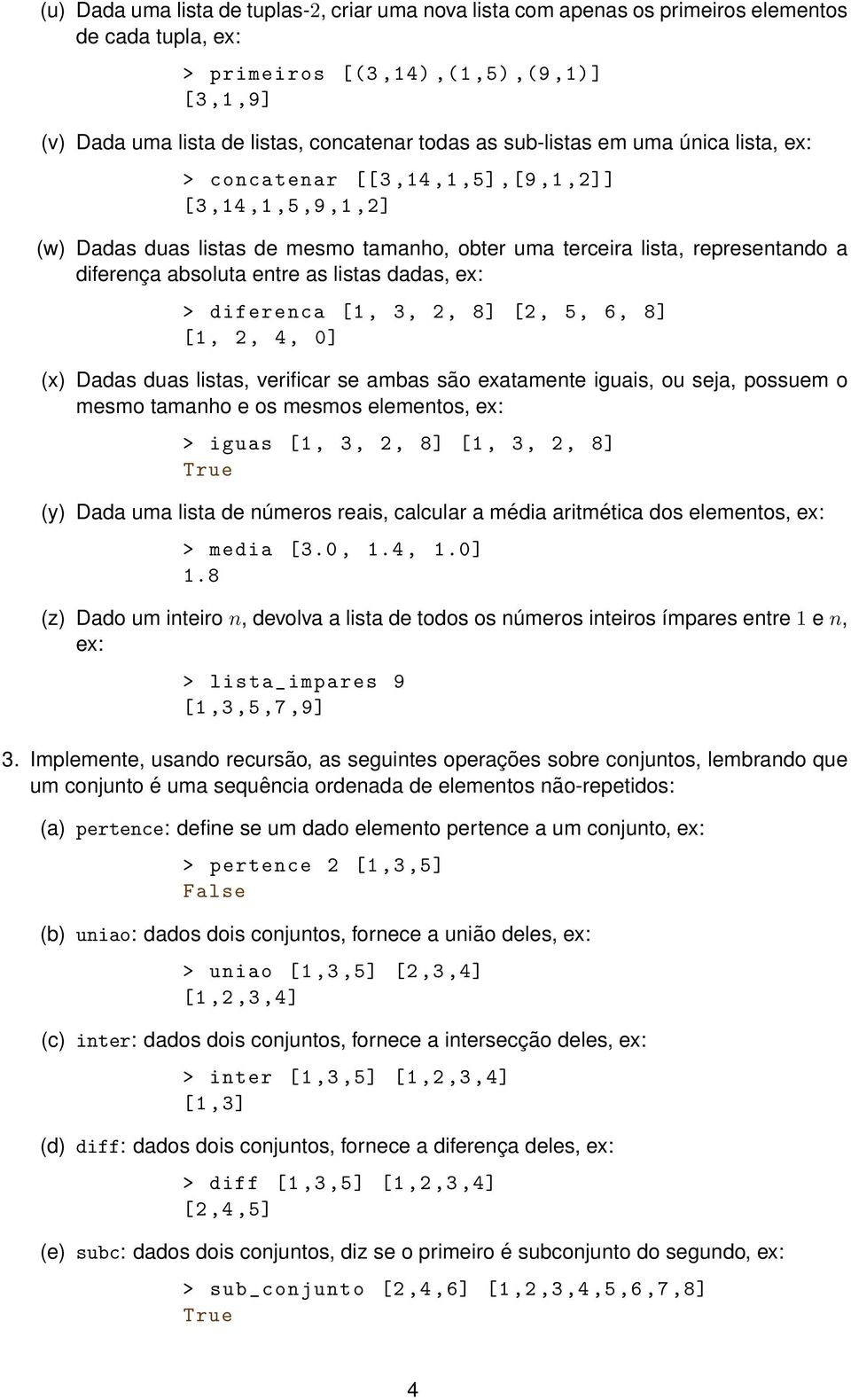 (u) Dada uma lista de tuplas-$2$, criar uma nova lista com apenas os primeiros elementos de cada tupla, ex:

> primeiros [(3,14),(1,5),(9,1)]
[3,1,9]

(v) Dada uma lista de listas, concatenar todas as sub-listas em uma única lista, ex:

> concatenar [[3,14,1,5],[9,1,2]]
[3,14,1,5,9,1,2]

(w) Dadas duas listas de mesmo tamanho, obter uma terceira lista, representando a diferença absoluta entre as listas dadas, ex:

> diferenca [1, 3, 2, 8] [2, 5, 6, 8]
[1, 2, 4, 0]

(x) Dadas duas listas, verificar se ambas são exatamente iguais, ou seja, possuem o mesmo tamanho e os mesmos elementos, ex:

> iguas [1, 3, 2, 8] [1, 3, 2, 8]
True

(y) Dada uma lista de números reais, calcular a média aritmética dos elementos, ex:

> media [3.0, 1.4, 1.0]
1.8

(z) Dado um inteiro $n$, devolva a lista de todos os números inteiros ímpares entre $1$ e $n$, ex:

> lista_impares 9
[1,3,5,7,9]

3. Implemente, usando recursão, as seguintes operações sobre conjuntos, lembrando que um conjunto é uma sequência ordenada de elementos não-repetidos:

(a) pertence: define se um dado elemento pertence a um conjunto, ex:

> pertence 2 [1,3,5]
False

(b) uniao: dados dois conjuntos, fornece a união deles, ex:

> uniao [1,3,5] [2,3,4]
[1,2,3,4]

(c) inter: dados dois conjuntos, fornece a intersecção deles, ex:

> inter [1,3,5] [1,2,3,4]
[1,3]

(d) diff: dados dois conjuntos, fornece a diferença deles, ex:

> diff [1,3,5] [1,2,3,4]
[2,4,5]

(e) subc: dados dois conjuntos, diz se o primeiro é subconjunto do segundo, ex:

> sub_conjunto [2,4,6] [1,2,3,4,5,6,7,8]
True

4